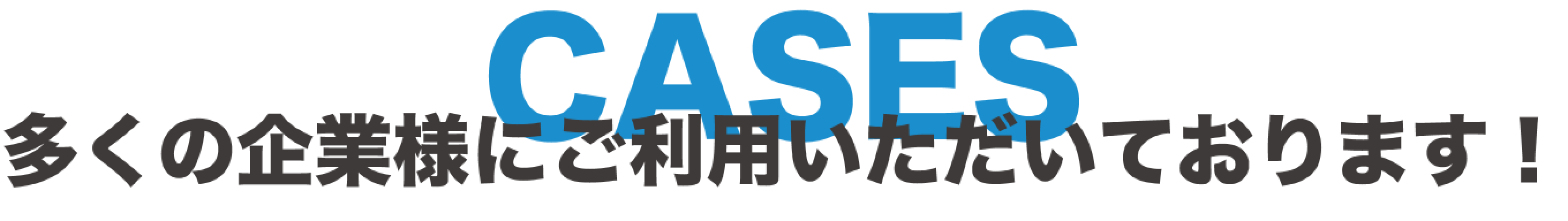 CASES

多くの企業様にご利用いただいております！